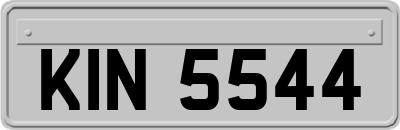 KIN 5544